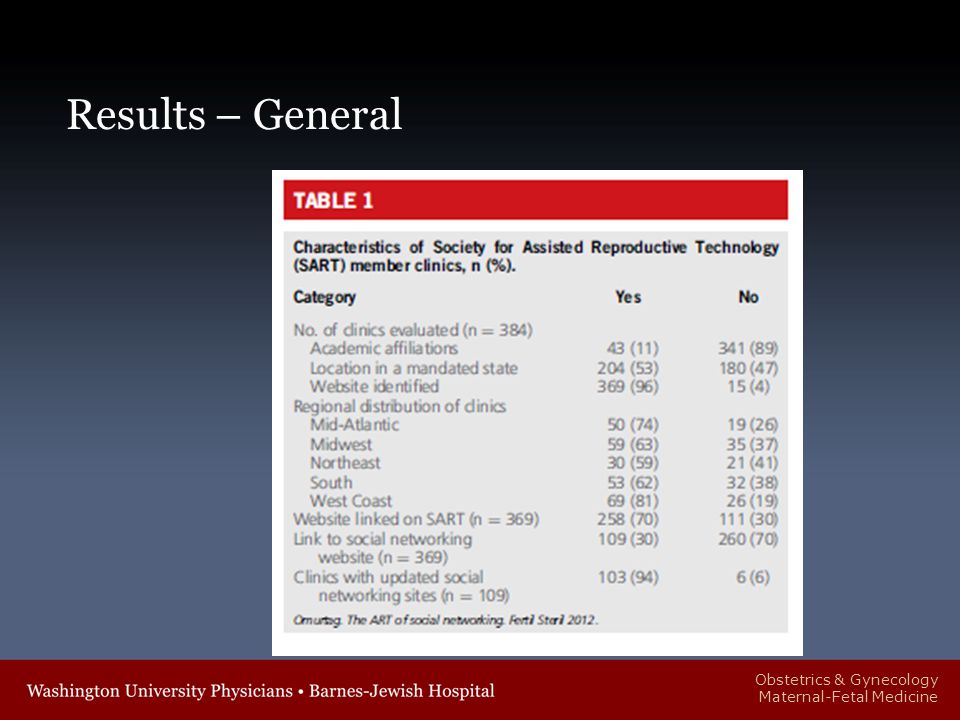 Results – General

TABLE 1

Characteristics of Society for Assisted Reproductive Technology (SART) member clinics, n (%).

| Category | Yes | No |
|---|---|---|
| No. of clinics evaluated (n = 384) | | |
| Academic affiliations | 43 (11) | 341 (89) |
| Location in a mandated state | 204 (53) | 180 (47) |
| Website identified | 369 (96) | 15 (4) |
| Regional distribution of clinics | | |
| Mid-Atlantic | 50 (74) | 19 (26) |
| Midwest | 59 (63) | 35 (37) |
| Northeast | 30 (59) | 21 (41) |
| South | 53 (62) | 32 (38) |
| West Coast | 69 (81) | 26 (19) |
| Website linked on SART (n = 369) | 258 (70) | 111 (30) |
| Link to social networking website (n = 369) | 109 (30) | 260 (70) |
| Clinics with updated social networking sites (n = 109) | 103 (94) | 6 (6) |

Omurtag. The ART of social networking. Fertil Steril 2012.

Washington University Physicians • Barnes-Jewish Hospital

Obstetrics & Gynecology
Maternal-Fetal Medicine